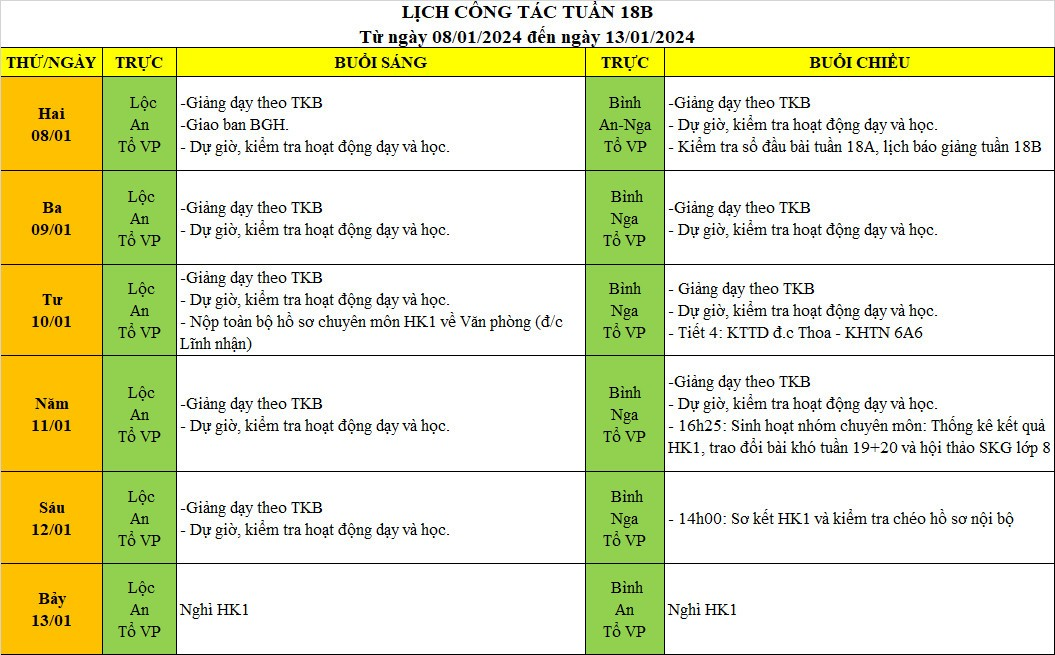 LỊCH CÔNG TÁC TUẦN 18B
Từ ngày 08/01/2024 đến ngày 13/01/2024

| THỨ/NGÀY | TRỰC | BUỔI SÁNG | TRỰC | BUỔI CHIỀU |
|---|---|---|---|---|
| Hai 08/01 | Lộc An Tổ VP | -Giảng dạy theo TKB -Giao ban BGH. - Dự giờ, kiểm tra hoạt động dạy và học. | Bình An-Nga Tổ VP | -Giảng dạy theo TKB - Dự giờ, kiểm tra hoạt động dạy và học. - Kiểm tra sổ đầu bài tuần 18A, lịch báo giảng tuần 18B |
| Ba 09/01 | Lộc An Tổ VP | -Giảng dạy theo TKB - Dự giờ, kiểm tra hoạt động dạy và học. | Bình Nga Tổ VP | -Giảng dạy theo TKB - Dự giờ, kiểm tra hoạt động dạy và học. |
| Tư 10/01 | Lộc An Tổ VP | -Giảng dạy theo TKB - Dự giờ, kiểm tra hoạt động dạy và học. - Nộp toàn bộ hồ sơ chuyên môn HK1 về Văn phòng (đ/c Lĩnh nhận) | Bình Nga Tổ VP | - Giảng dạy theo TKB - Dự giờ, kiểm tra hoạt động dạy và học. - Tiết 4: KTTD đ.c Thoa - KHTN 6A6 |
| Năm 11/01 | Lộc An Tổ VP | -Giảng dạy theo TKB - Dự giờ, kiểm tra hoạt động dạy và học. | Bình Nga Tổ VP | -Giảng dạy theo TKB - Dự giờ, kiểm tra hoạt động dạy và học. - 16h25: Sinh hoạt nhóm chuyên môn: Thống kê kết quả HK1, trao đổi bài khó tuần 19+20 và hội thảo SKG lớp 8 |
| Sáu 12/01 | Lộc An Tổ VP | -Giảng dạy theo TKB - Dự giờ, kiểm tra hoạt động dạy và học. | Bình Nga Tổ VP | - 14h00: Sơ kết HK1 và kiểm tra chéo hồ sơ nội bộ |
| Bảy 13/01 | Lộc An Tổ VP | Nghỉ HK1 | Bình An Tổ VP | Nghỉ HK1 |